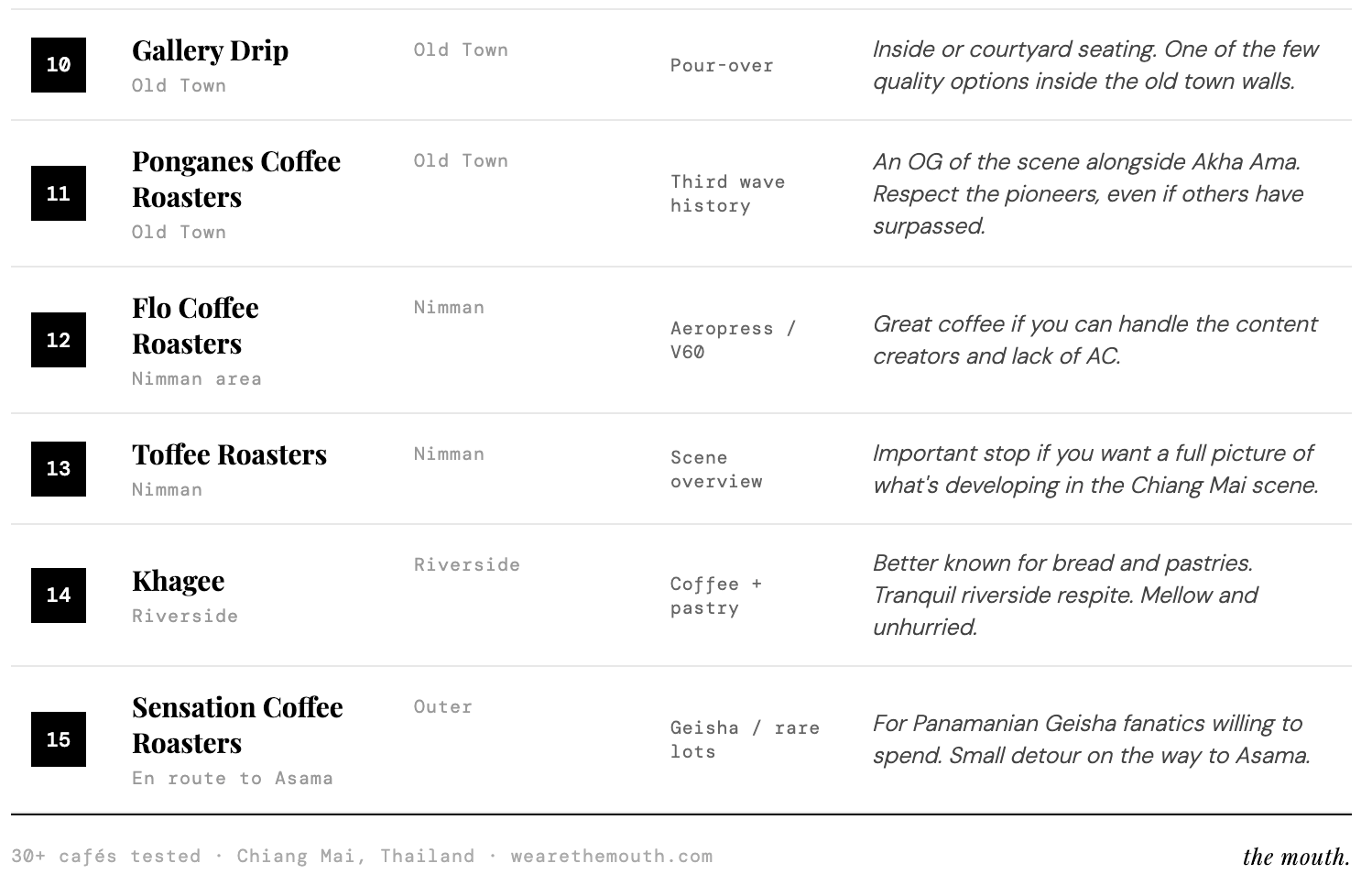 | 10 | Gallery Drip Old Town | Old Town | Pour-over | Inside or courtyard seating. One of the few quality options inside the old town walls. |
|---|---|---|---|---|
| 11 | Ponganes Coffee Roasters Old Town | Old Town | Third wave history | An OG of the scene alongside Akha Ama. Respect the pioneers, even if others have surpassed. |
| 12 | Flo Coffee Roasters Nimman area | Nimman | Aeropress / V60 | Great coffee if you can handle the content creators and lack of AC. |
| 13 | Toffee Roasters Nimman | Nimman | Scene overview | Important stop if you want a full picture of what's developing in the Chiang Mai scene. |
| 14 | Khagee Riverside | Riverside | Coffee + pastry | Better known for bread and pastries. Tranquil riverside respite. Mellow and unhurried. |
| 15 | Sensation Coffee Roasters En route to Asama | Outer | Geisha / rare lots | For Panamanian Geisha fanatics willing to spend. Small detour on the way to Asama. |

30+ cafés tested · Chiang Mai, Thailand · wearethemouth.com

the mouth.